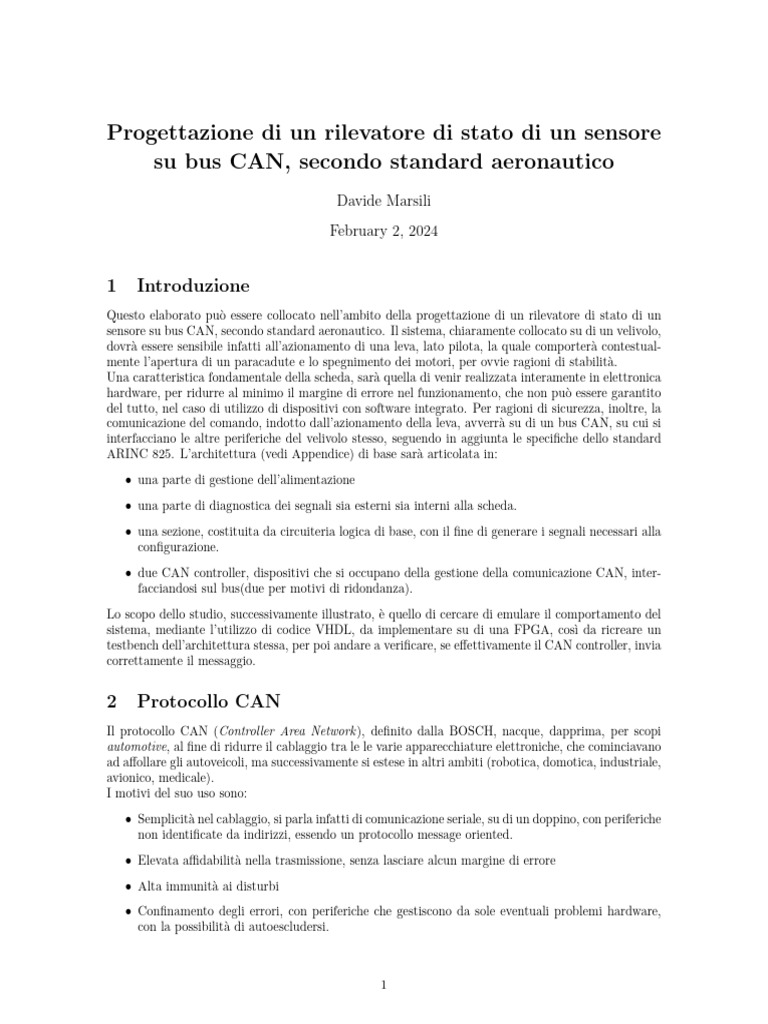 Progettazione di un rilevatore di stato di un sensore su bus CAN, secondo standard aeronautico

Davide Marsili

February 2, 2024

1 Introduzione

Questo elaborato può essere collocato nell'ambito della progettazione di un rilevatore di stato di un sensore su bus CAN, secondo standard aeronautico. Il sistema, chiaramente collocato su di un velivolo, dovrà essere sensibile infatti all'azionamento di una leva, lato pilota, la quale comporterà contestualmente l'apertura di un paracadute e lo spegnimento dei motori, per ovvie ragioni di stabilità.
Una caratteristica fondamentale della scheda, sarà quella di venir realizzata interamente in elettronica hardware, per ridurre al minimo il margine di errore nel funzionamento, che non può essere garantito del tutto, nel caso di utilizzo di dispositivi con software integrato. Per ragioni di sicurezza, inoltre, la comunicazione del comando, indotto dall'azionamento della leva, avverrà su di un bus CAN, su cui si interfacciano le altre periferiche del velivolo stesso, seguendo in aggiunta le specifiche dello standard ARINC 825. L'architettura (vedi Appendice) di base sarà articolata in:

• una parte di gestione dell'alimentazione

• una parte di diagnostica dei segnali sia esterni sia interni alla scheda.

• una sezione, costituita da circuiteria logica di base, con il fine di generare i segnali necessari alla configurazione.

• due CAN controller, dispositivi che si occupano della gestione della comunicazione CAN, interfacciandosi sul bus(due per motivi di ridondanza).

Lo scopo dello studio, successivamente illustrato, è quello di cercare di emulare il comportamento del sistema, mediante l'utilizzo di codice VHDL, da implementare su di una FPGA, così da ricreare un testbench dell'architettura stessa, per poi andare a verificare, se effettivamente il CAN controller, invia correttamente il messaggio.

2 Protocollo CAN

Il protocollo CAN (Controller Area Network), definito dalla BOSCH, nacque, dapprima, per scopi automotive, al fine di ridurre il cablaggio tra le le varie apparecchiature elettroniche, che cominciavano ad affollare gli autoveicoli, ma successivamente si estese in altri ambiti (robotica, domotica, industriale, avionico, medicale).
I motivi del suo uso sono:

• Semplicità nel cablaggio, si parla infatti di comunicazione seriale, su di un doppino, con periferiche non identificate da indirizzi, essendo un protocollo message oriented.

• Elevata affidabilità nella trasmissione, senza lasciare alcun margine di errore

• Alta immunità ai disturbi

• Confinamento degli errori, con periferiche che gestiscono da sole eventuali problemi hardware, con la possibilità di autoescludersi.

1